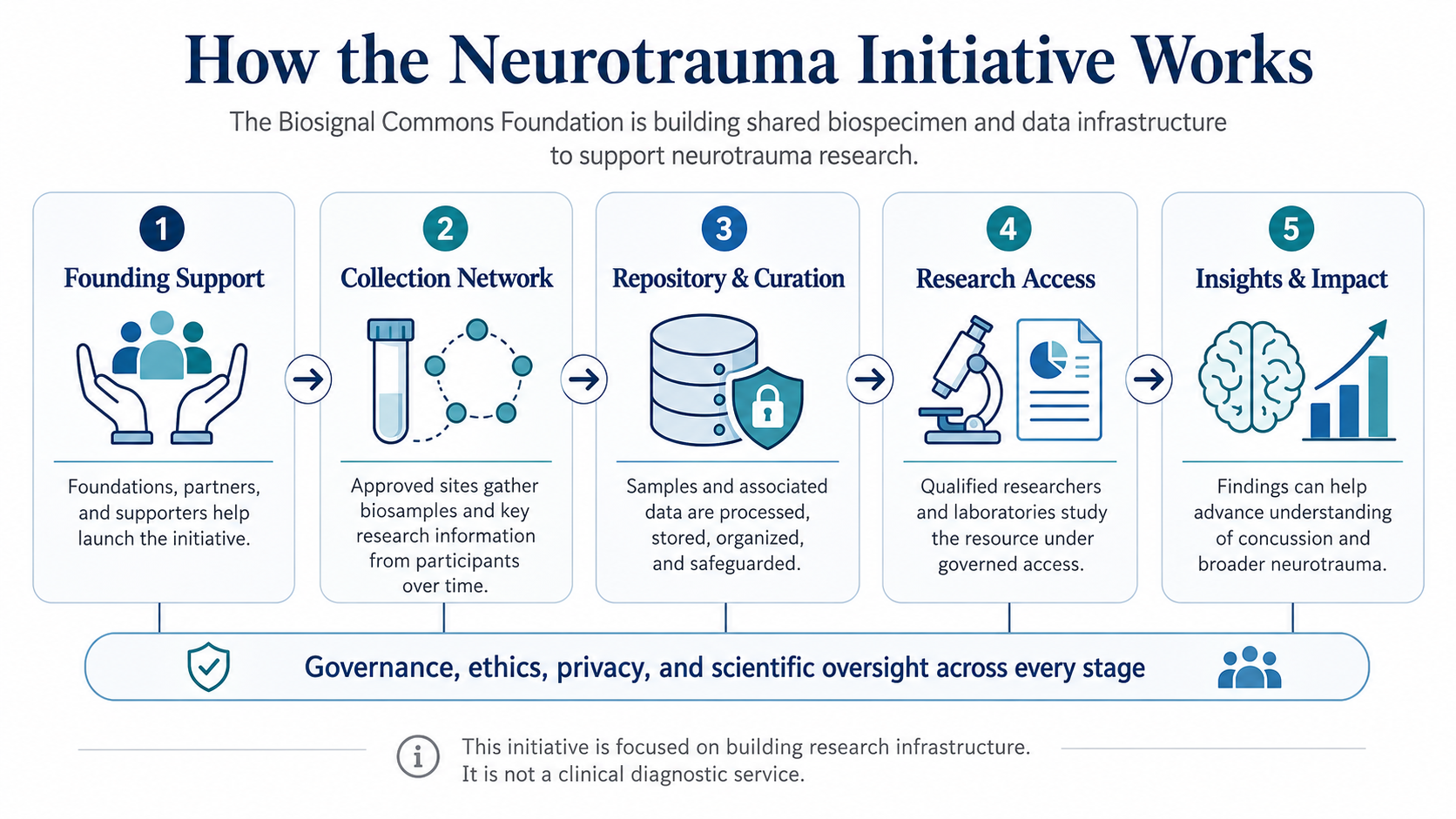 How the Neurotrauma Initiative Works

The Biosignal Commons Foundation is building shared biospecimen and data infrastructure to support neurotrauma research.

1
Founding Support
Foundations, partners, and supporters help launch the initiative.

2
Collection Network
Approved sites gather biosamples and key research information from participants over time.

3
Repository & Curation
Samples and associated data are processed, stored, organized, and safeguarded.

4
Research Access
Qualified researchers and laboratories study the resource under governed access.

5
Insights & Impact
Findings can help advance understanding of concussion and broader neurotrauma.

Governance, ethics, privacy, and scientific oversight across every stage

This initiative is focused on building research infrastructure. It is not a clinical diagnostic service.